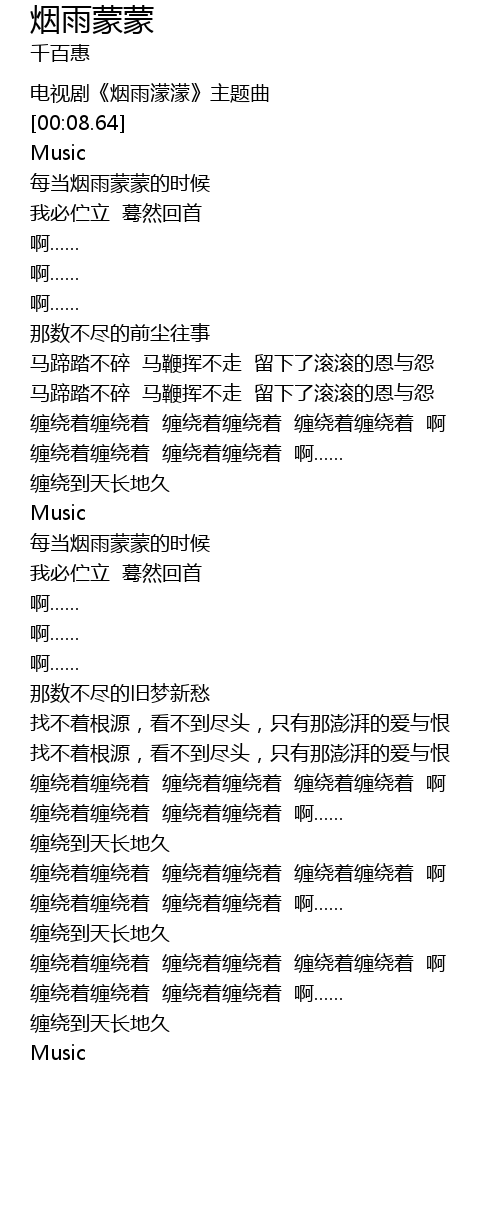 烟雨蒙蒙
千百惠

电视剧《烟雨濛濛》主题曲
[00:08.64]
Music
每当烟雨蒙蒙的时候
我必伫立 蓦然回首
啊……
啊……
啊……
那数不尽的前尘往事
马蹄踏不碎 马鞭挥不走 留下了滚滚的恩与怨
马蹄踏不碎 马鞭挥不走 留下了滚滚的恩与怨
缠绕着缠绕着 缠绕着缠绕着 缠绕着缠绕着 啊
缠绕着缠绕着 缠绕着缠绕着 啊……
缠绕到天长地久
Music
每当烟雨蒙蒙的时候
我必伫立 蓦然回首
啊……
啊……
啊……
那数不尽的旧梦新愁
找不着根源，看不到尽头，只有那澎湃的爱与恨
找不着根源，看不到尽头，只有那澎湃的爱与恨
缠绕着缠绕着 缠绕着缠绕着 缠绕着缠绕着 啊
缠绕着缠绕着 缠绕着缠绕着 啊……
缠绕到天长地久
缠绕着缠绕着 缠绕着缠绕着 缠绕着缠绕着 啊
缠绕着缠绕着 缠绕着缠绕着 啊……
缠绕到天长地久
缠绕着缠绕着 缠绕着缠绕着 缠绕着缠绕着 啊
缠绕着缠绕着 缠绕着缠绕着 啊……
缠绕到天长地久
Music